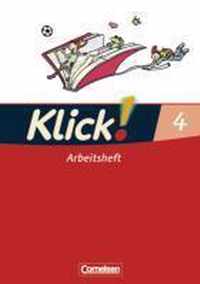 Klick!
4
Arbeitsheft
Cornelsen